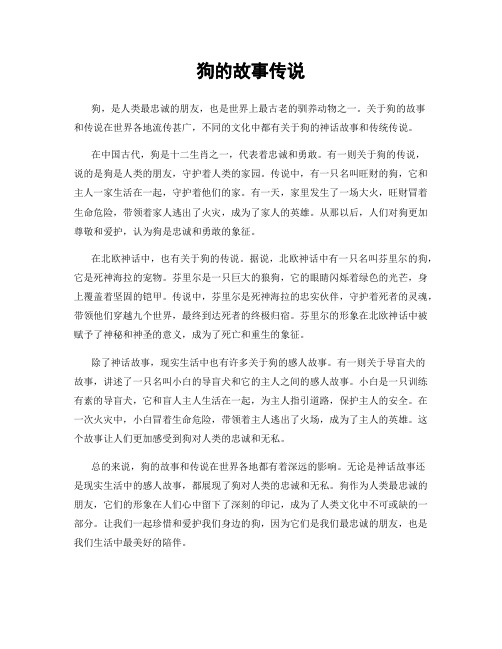 狗的故事传说

狗，是人类最忠诚的朋友，也是世界上最古老的驯养动物之一。关于狗的故事和传说在世界各地流传甚广，不同的文化中都有关于狗的神话故事和传统传说。

在中国古代，狗是十二生肖之一，代表着忠诚和勇敢。有一则关于狗的传说，说的是狗是人类的朋友，守护着人类的家园。传说中，有一只名叫旺财的狗，它和主人一家生活在一起，守护着他们的家。有一天，家里发生了一场大火，旺财冒着生命危险，带领着家人逃出了火灾，成为了家人的英雄。从那以后，人们对狗更加尊敬和爱护，认为狗是忠诚和勇敢的象征。

在北欧神话中，也有关于狗的传说。据说，北欧神话中有一只名叫芬里尔的狗，它是死神海拉的宠物。芬里尔是一只巨大的狼狗，它的眼睛闪烁着绿色的光芒，身上覆盖着坚固的铠甲。传说中，芬里尔是死神海拉的忠实伙伴，守护着死者的灵魂，带领他们穿越九个世界，最终到达死者的终极归宿。芬里尔的形象在北欧神话中被赋予了神秘和神圣的意义，成为了死亡和重生的象征。

除了神话故事，现实生活中也有许多关于狗的感人故事。有一则关于导盲犬的故事，讲述了一只名叫小白的导盲犬和它的主人之间的感人故事。小白是一只训练有素的导盲犬，它和盲人主人生活在一起，为主人指引道路，保护主人的安全。在一次火灾中，小白冒着生命危险，带领着主人逃出了火场，成为了主人的英雄。这个故事让人们更加感受到狗对人类的忠诚和无私。

总的来说，狗的故事和传说在世界各地都有着深远的影响。无论是神话故事还是现实生活中的感人故事，都展现了狗对人类的忠诚和无私。狗作为人类最忠诚的朋友，它们的形象在人们心中留下了深刻的印记，成为了人类文化中不可或缺的一部分。让我们一起珍惜和爱护我们身边的狗，因为它们是我们最忠诚的朋友，也是我们生活中最美好的陪伴。